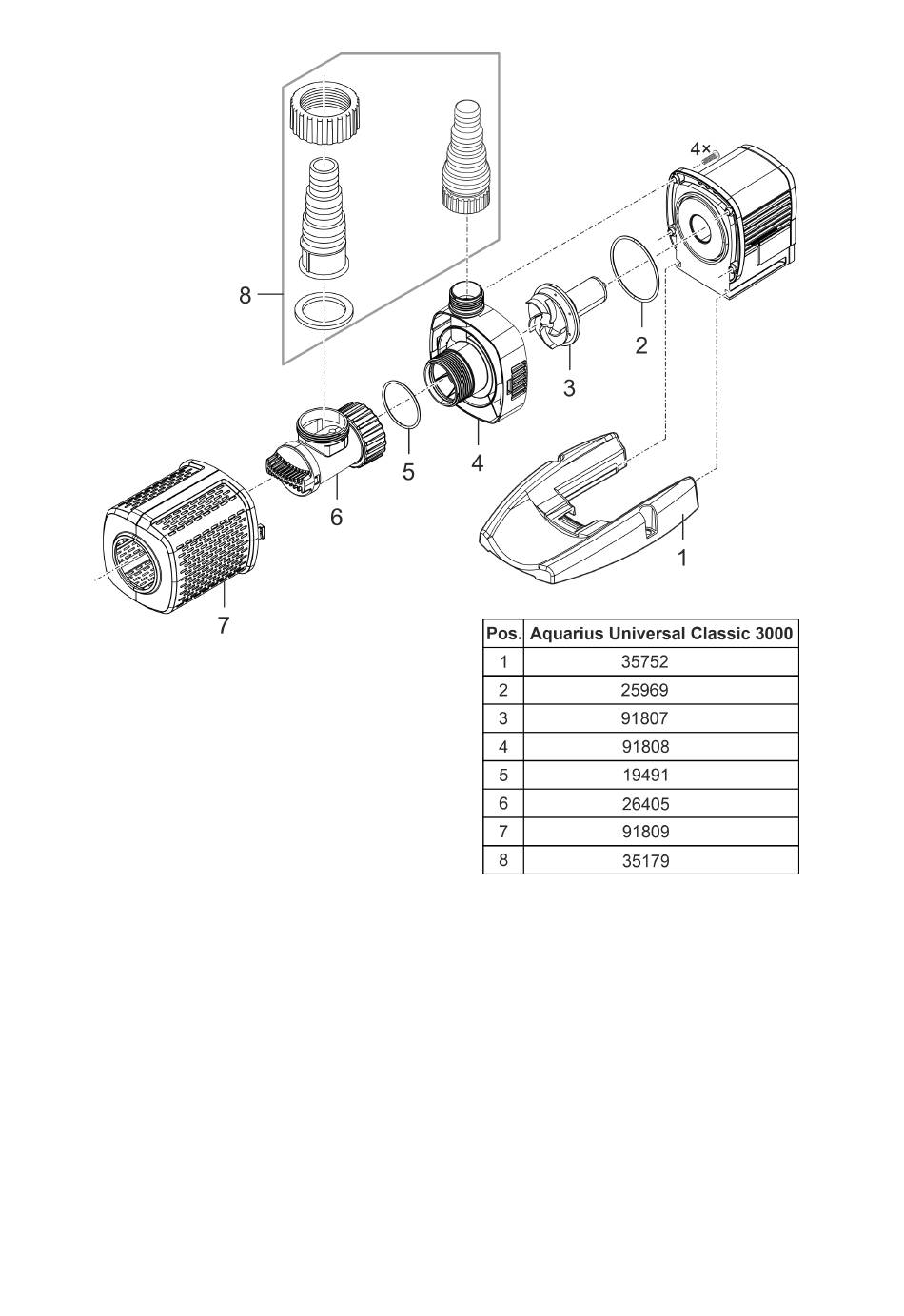 4×

8

2

3

4

5

6

1

7

| Pos. | Aquarius Universal Classic 3000 |
|---|---|
| 1 | 35752 |
| 2 | 25969 |
| 3 | 91807 |
| 4 | 91808 |
| 5 | 19491 |
| 6 | 26405 |
| 7 | 91809 |
| 8 | 35179 |